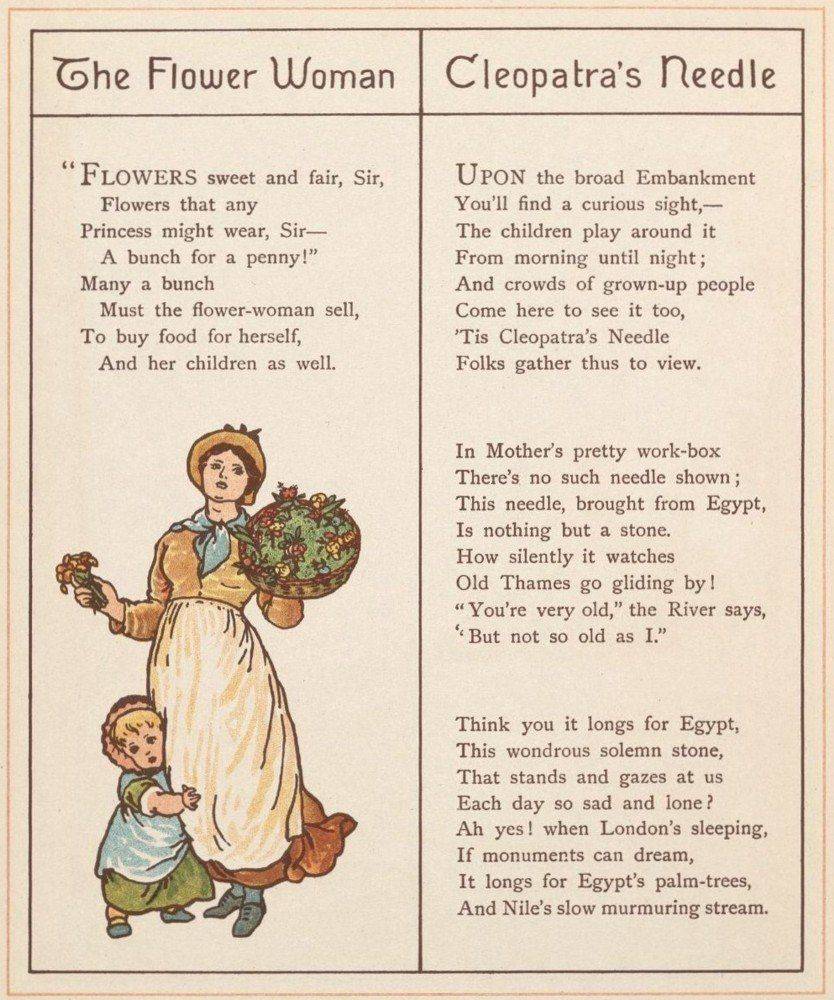 The Flower Woman

"FLOWERS sweet and fair, Sir,
Flowers that any
Princess might wear, Sir—
A bunch for a penny!"
Many a bunch
Must the flower-woman sell,
To buy food for herself,
And her children as well.

Cleopatra's Needle

UPON the broad Embankment
You'll find a curious sight,—
The children play around it
From morning until night;
And crowds of grown-up people
Come here to see it too,
'Tis Cleopatra's Needle
Folks gather thus to view.

In Mother's pretty work-box
There's no such needle shown;
This needle, brought from Egypt,
Is nothing but a stone.
How silently it watches
Old Thames go gliding by!
"You're very old," the River says,
"But not so old as I."

Think you it longs for Egypt,
This wondrous solemn stone,
That stands and gazes at us
Each day so sad and lone?
Ah yes! when London's sleeping,
If monuments can dream,
It longs for Egypt's palm-trees,
And Nile's slow murmuring stream.